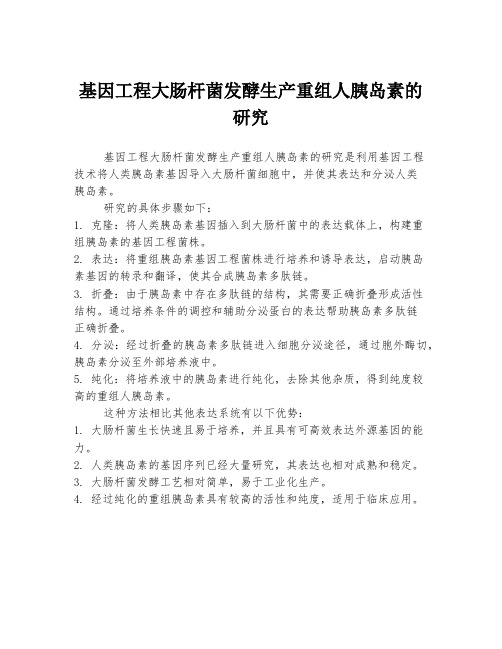 基因工程大肠杆菌发酵生产重组人胰岛素的研究

基因工程大肠杆菌发酵生产重组人胰岛素的研究是利用基因工程技术将人类胰岛素基因导入大肠杆菌细胞中，并使其表达和分泌人类胰岛素。

研究的具体步骤如下：

1. 克隆：将人类胰岛素基因插入到大肠杆菌中的表达载体上，构建重组胰岛素的基因工程菌株。

2. 表达：将重组胰岛素基因工程菌株进行培养和诱导表达，启动胰岛素基因的转录和翻译，使其合成胰岛素多肽链。

3. 折叠：由于胰岛素中存在多肽链的结构，其需要正确折叠形成活性结构。通过培养条件的调控和辅助分泌蛋白的表达帮助胰岛素多肽链正确折叠。

4. 分泌：经过折叠的胰岛素多肽链进入细胞分泌途径，通过胞外酶切，胰岛素分泌至外部培养液中。

5. 纯化：将培养液中的胰岛素进行纯化，去除其他杂质，得到纯度较高的重组人胰岛素。

这种方法相比其他表达系统有以下优势：

1. 大肠杆菌生长快速且易于培养，并且具有可高效表达外源基因的能力。

2. 人类胰岛素的基因序列已经大量研究，其表达也相对成熟和稳定。

3. 大肠杆菌发酵工艺相对简单，易于工业化生产。

4. 经过纯化的重组胰岛素具有较高的活性和纯度，适用于临床应用。